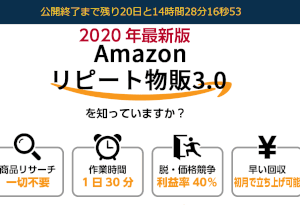 公開終了まで残り20日と14時間28分16秒53

2020 年最新版
Amazon
リピート物販3.0

を知っていますか？

商品リサーチ
一切不要

作業時間
1 日 30 分

脱・価格競争
利益率 40%

早い回収
初月で立ち上げ可能